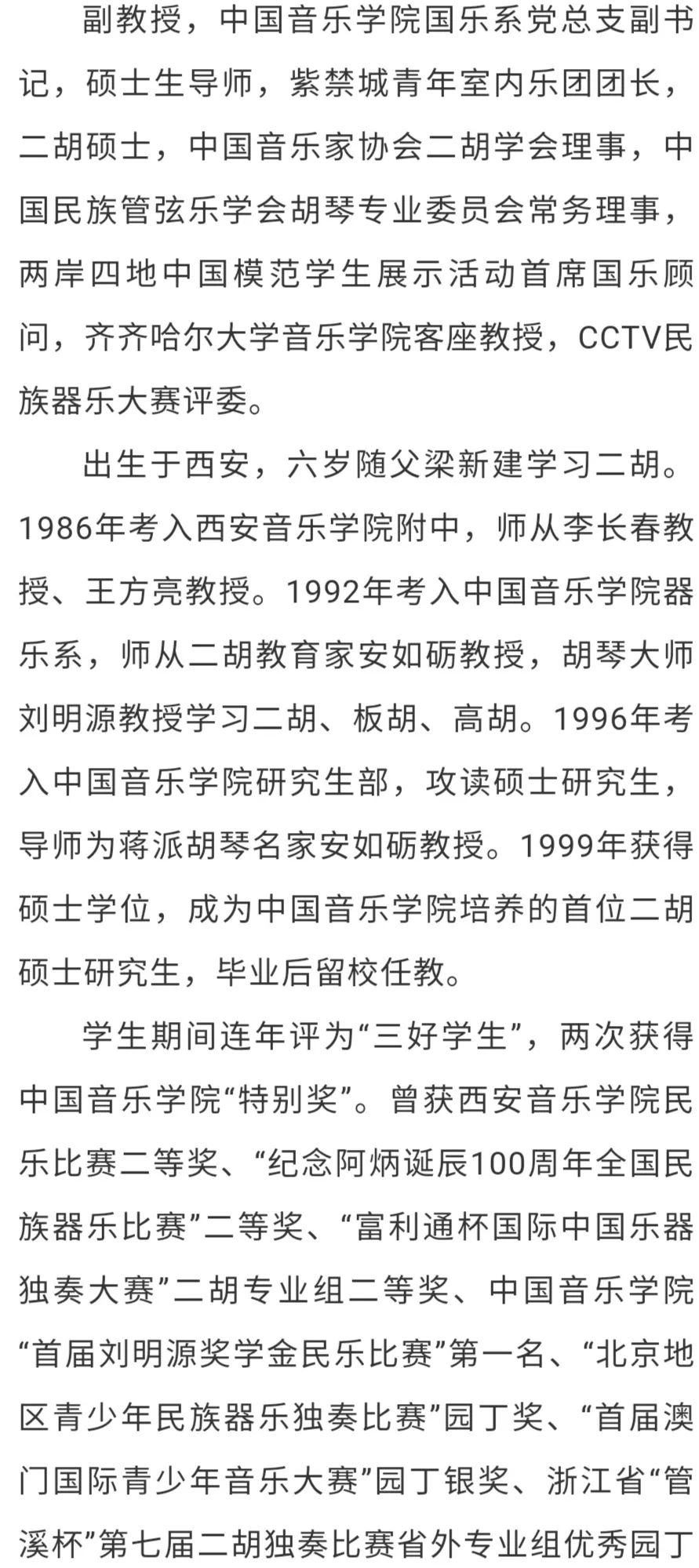 副教授，中国音乐学院国乐系党总支副书记，硕士生导师，紫禁城青年室内乐团团长，二胡硕士，中国音乐家协会二胡学会理事，中国民族管弦乐学会胡琴专业委员会常务理事，两岸四地中国模范学生展示活动首席国乐顾问，齐齐哈尔大学音乐学院客座教授，CCTV民族器乐大赛评委。

出生于西安，六岁随父梁新建学习二胡。1986年考入西安音乐学院附中，师从李长春教授、王方亮教授。1992年考入中国音乐学院器乐系，师从二胡教育家安如砺教授，胡琴大师刘明源教授学习二胡、板胡、高胡。1996年考入中国音乐学院研究生部，攻读硕士研究生，导师为蒋派胡琴名家安如砺教授。1999年获得硕士学位，成为中国音乐学院培养的首位二胡硕士研究生，毕业后留校任教。

学生期间连年评为“三好学生”，两次获得中国音乐学院“特别奖”。曾获西安音乐学院民乐比赛二等奖、“纪念阿炳诞辰100周年全国民族器乐比赛”二等奖、“富利通杯国际中国乐器独奏大赛”二胡专业组二等奖、中国音乐学院“首届刘明源奖学金民乐比赛”第一名、“北京地区青少年民族器乐独奏比赛”园丁奖、“首届澳门国际青少年音乐大赛”园丁银奖、浙江省“管溪杯”第七届二胡独奏比赛省外专业组优秀园丁